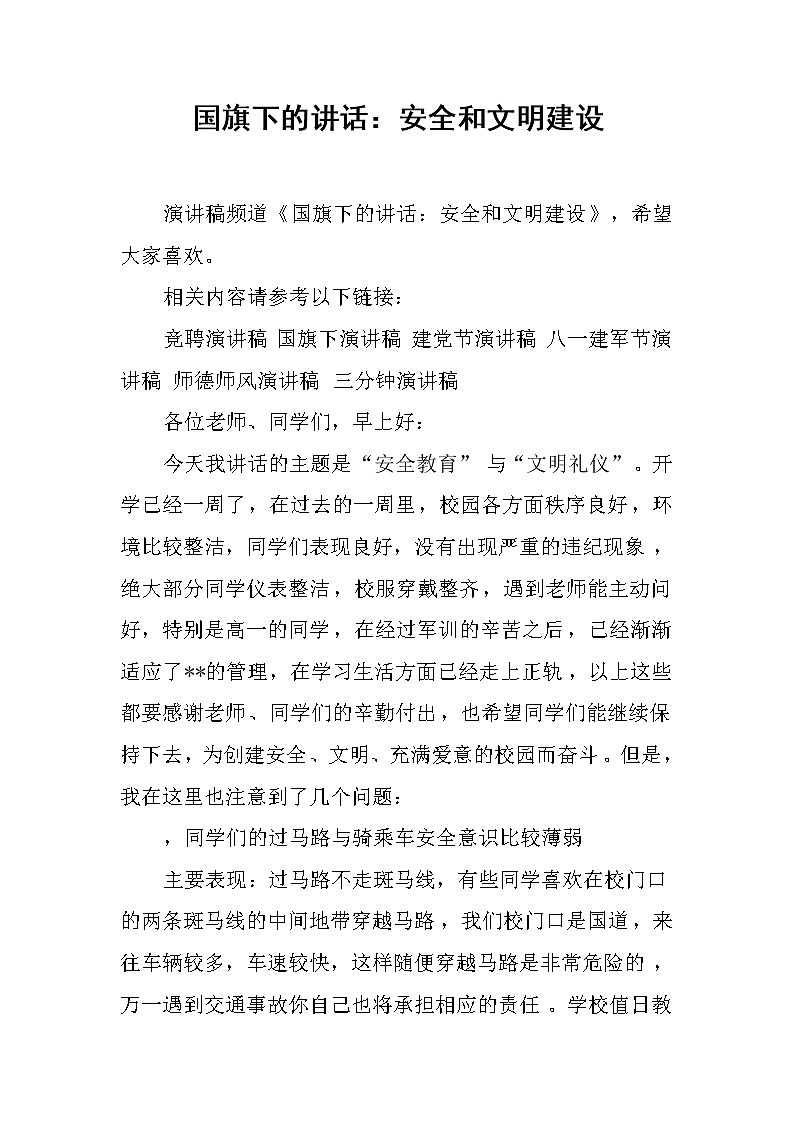 国旗下的讲话：安全和文明建设

演讲稿频道《国旗下的讲话：安全和文明建设》，希望大家喜欢。

相关内容请参考以下链接：

竞聘演讲稿 国旗下演讲稿 建党节演讲稿 八一建军节演讲稿 师德师风演讲稿 三分钟演讲稿

各位老师、同学们，早上好：

今天我讲话的主题是“安全教育” 与“文明礼仪”。开学已经一周了，在过去的一周里，校园各方面秩序良好，环境比较整洁，同学们表现良好，没有出现严重的违纪现象，绝大部分同学仪表整洁，校服穿戴整齐，遇到老师能主动问好，特别是高一的同学，在经过军训的辛苦之后，已经渐渐适应了**的管理，在学习生活方面已经走上正轨，以上这些都要感谢老师、同学们的辛勤付出，也希望同学们能继续保持下去，为创建安全、文明、充满爱意的校园而奋斗。但是，我在这里也注意到了几个问题：

，同学们的过马路与骑乘车安全意识比较薄弱

主要表现：过马路不走斑马线，有些同学喜欢在校门口的两条斑马线的中间地带穿越马路，我们校门口是国道，来往车辆较多，车速较快，这样随便穿越马路是非常危险的，万一遇到交通事故你自己也将承担相应的责任。学校值日教